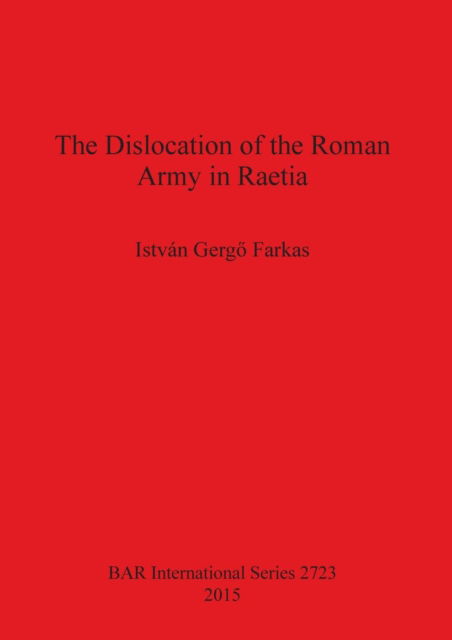 The Dislocation of the Roman Army in Raetia

István Gergő Farkas

BAR International Series 2723
2015